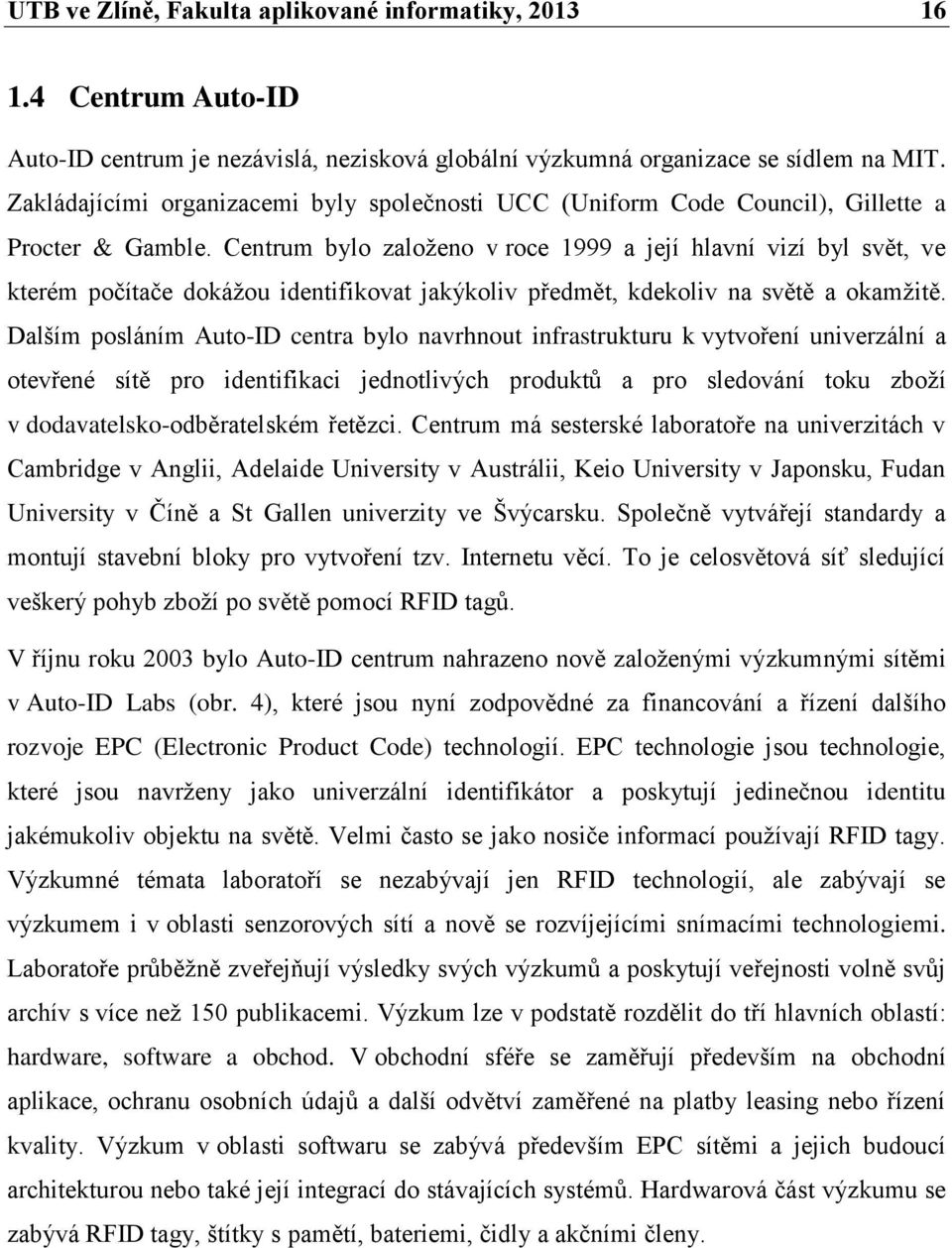 UTB ve Zlíně, Fakulta aplikované informatiky, 2013 16

1.4 Centrum Auto-ID

Auto-ID centrum je nezávislá, nezisková globální výzkumná organizace se sídlem na MIT. Zakládajícími organizacemi byly společnosti UCC (Uniform Code Council), Gillette a Procter & Gamble. Centrum bylo založeno v roce 1999 a její hlavní vizí byl svět, ve kterém počítače dokážou identifikovat jakýkoliv předmět, kdekoliv na světě a okamžitě. Dalším posláním Auto-ID centra bylo navrhnout infrastrukturu k vytvoření univerzální a otevřené sítě pro identifikaci jednotlivých produktů a pro sledování toku zboží v dodavatelsko-odběratelském řetězci. Centrum má sesterské laboratoře na univerzitách v Cambridge v Anglii, Adelaide University v Austrálii, Keio University v Japonsku, Fudan University v Číně a St Gallen univerzity ve Švýcarsku. Společně vytvářejí standardy a montují stavební bloky pro vytvoření tzv. Internetu věcí. To je celosvětová síť sledující veškerý pohyb zboží po světě pomocí RFID tagů.

V říjnu roku 2003 bylo Auto-ID centrum nahrazeno nově založenými výzkumnými sítěmi v Auto-ID Labs (obr. 4), které jsou nyní zodpovědné za financování a řízení dalšího rozvoje EPC (Electronic Product Code) technologií. EPC technologie jsou technologie, které jsou navrženy jako univerzální identifikátor a poskytují jedinečnou identitu jakémukoliv objektu na světě. Velmi často se jako nosiče informací používají RFID tagy. Výzkumné témata laboratoří se nezabývají jen RFID technologií, ale zabývají se výzkumem i v oblasti senzorových sítí a nově se rozvíjejícími snímacími technologiemi. Laboratoře průběžně zveřejňují výsledky svých výzkumů a poskytují veřejnosti volně svůj archív s více než 150 publikacemi. Výzkum lze v podstatě rozdělit do tří hlavních oblastí: hardware, software a obchod. V obchodní sféře se zaměřují především na obchodní aplikace, ochranu osobních údajů a další odvětví zaměřené na platby leasing nebo řízení kvality. Výzkum v oblasti softwaru se zabývá především EPC sítěmi a jejich budoucí architekturou nebo také její integrací do stávajících systémů. Hardwarová část výzkumu se zabývá RFID tagy, štítky s pamětí, bateriemi, čidly a akčními členy.